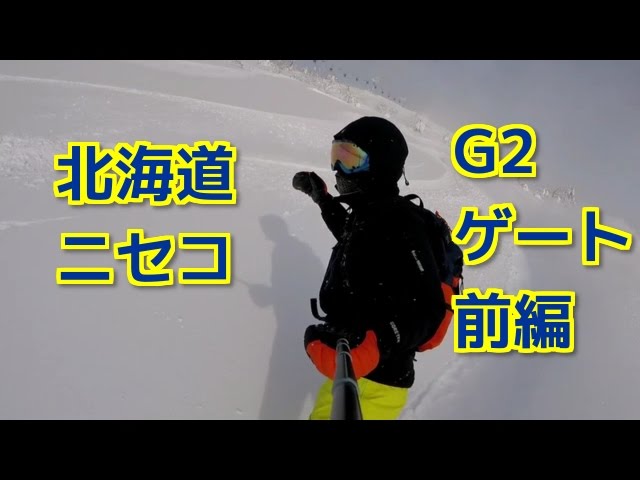 北海道
ニセコ

G2
ゲート
前編